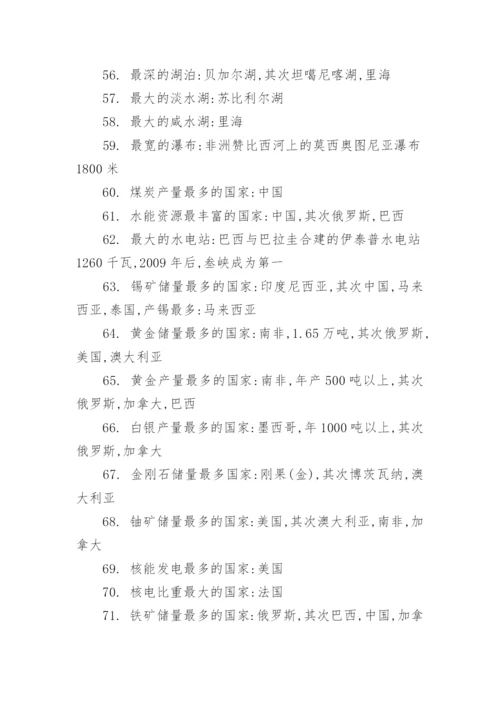 56. 最深的湖泊:贝加尔湖,其次坦噶尼喀湖,里海

57. 最大的淡水湖:苏比利尔湖

58. 最大的咸水湖:里海

59. 最宽的瀑布:非洲赞比西河上的莫西奥图尼亚瀑布 1800 米

60. 煤炭产量最多的国家:中国

61. 水能资源最丰富的国家:中国,其次俄罗斯,巴西

62. 最大的水电站:巴西与巴拉圭合建的伊泰普水电站 1260 千瓦,2009 年后,叁峡成为第一

63. 锡矿储量最多的国家:印度尼西亚,其次中国,马来西亚,泰国,产锡最多:马来西亚

64. 黄金储量最多的国家:南非,1.65 万吨,其次俄罗斯,美国,澳大利亚

65. 黄金产量最多的国家:南非,年产 500 吨以上,其次俄罗斯,加拿大,巴西

66. 白银产量最多的国家:墨西哥,年 1000 吨以上,其次俄罗斯,加拿大

67. 金刚石储量最多国家:刚果(金),其次博茨瓦纳,澳大利亚

68. 铀矿储量最多的国家:美国,其次澳大利亚,南非,加拿大

69. 核能发电最多的国家:美国

70. 核电比重最大的国家:法国

71. 铁矿储量最多的国家:俄罗斯,其次巴西,中国,加拿